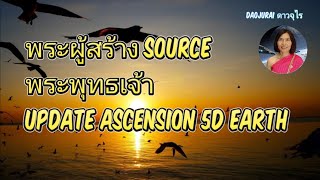 DAOJURAI ดาวจุไร

พระผู้สร้าง SOURCE
พระพุทธเจ้า
UPDATE ASCENSION 5D EARTH